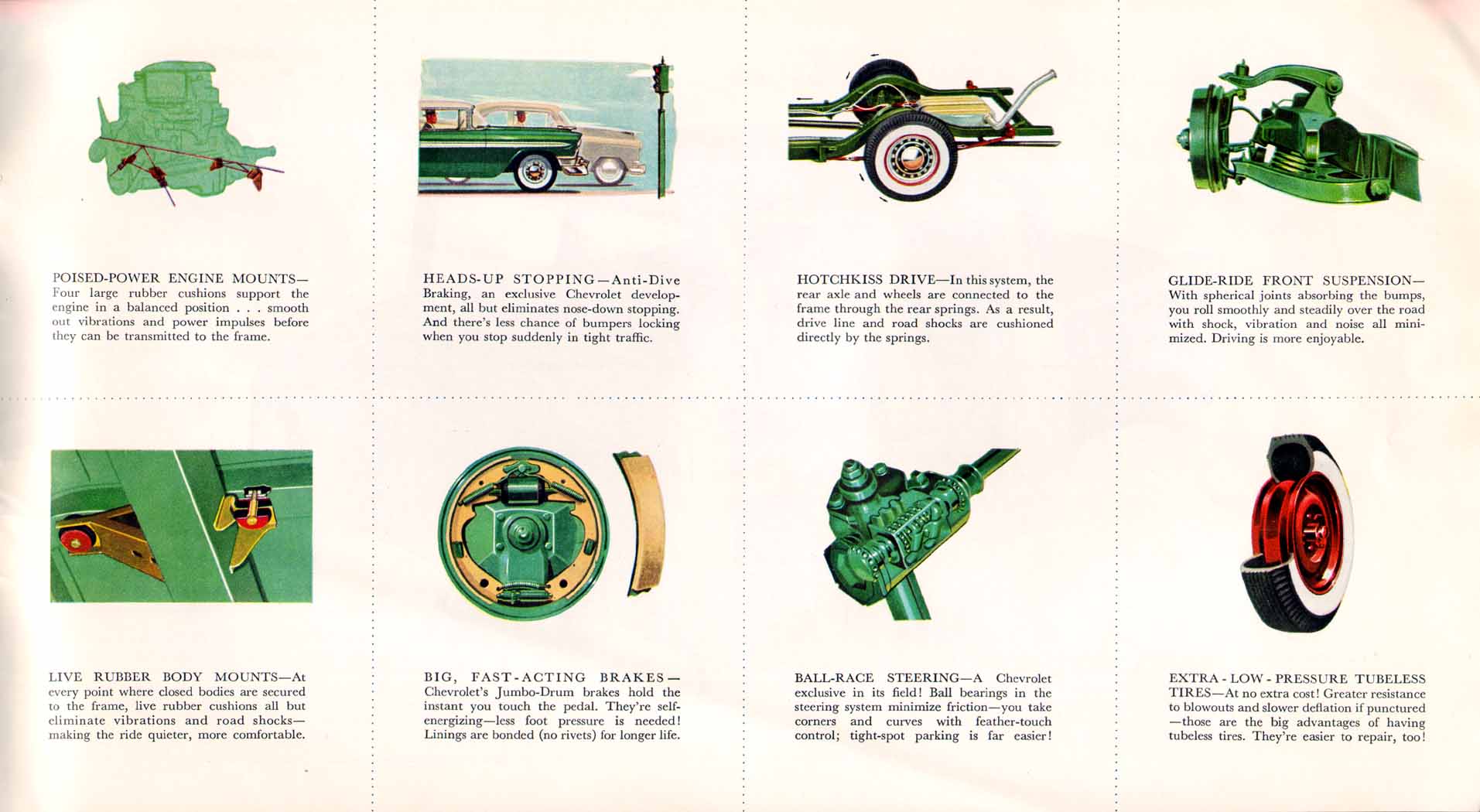 POISED-POWER ENGINE MOUNTS—Four large rubber cushions support the engine in a balanced position . . . smooth out vibrations and power impulses before they can be transmitted to the frame.

HEADS-UP STOPPING—Anti-Dive Braking, an exclusive Chevrolet development, all but eliminates nose-down stopping. And there's less chance of bumpers locking when you stop suddenly in tight traffic.

HOTCHKISS DRIVE—In this system, the rear axle and wheels are connected to the frame through the rear springs. As a result, drive line and road shocks are cushioned directly by the springs.

GLIDE-RIDE FRONT SUSPENSION—With spherical joints absorbing the bumps, you roll smoothly and steadily over the road with shock, vibration and noise all minimized. Driving is more enjoyable.

LIVE RUBBER BODY MOUNTS—At every point where closed bodies are secured to the frame, live rubber cushions all but eliminate vibrations and road shocks—making the ride quieter, more comfortable.

BIG, FAST-ACTING BRAKES—Chevrolet's Jumbo-Drum brakes hold the instant you touch the pedal. They're self-energizing—less foot pressure is needed! Linings are bonded (no rivets) for longer life.

BALL-RACE STEERING—A Chevrolet exclusive in its field! Ball bearings in the steering system minimize friction—you take corners and curves with feather-touch control; tight-spot parking is far easier!

EXTRA-LOW-PRESSURE TUBELESS TIRES—At no extra cost! Greater resistance to blowouts and slower deflation if punctured—those are the big advantages of having tubeless tires. They're easier to repair, too!